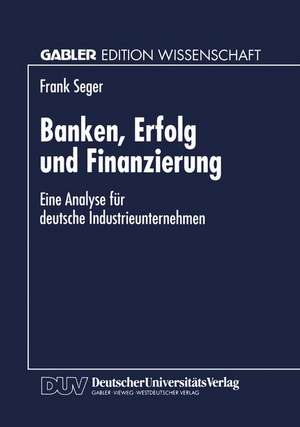 GABLER EDITION WISSENSCHAFT

Frank Seger

Banken, Erfolg und Finanzierung

Eine Analyse für deutsche Industrieunternehmen

DUV DeutscherUniversitätsVerlag
GABLER · VIEWEG · WESTDEUTSCHER VERLAG